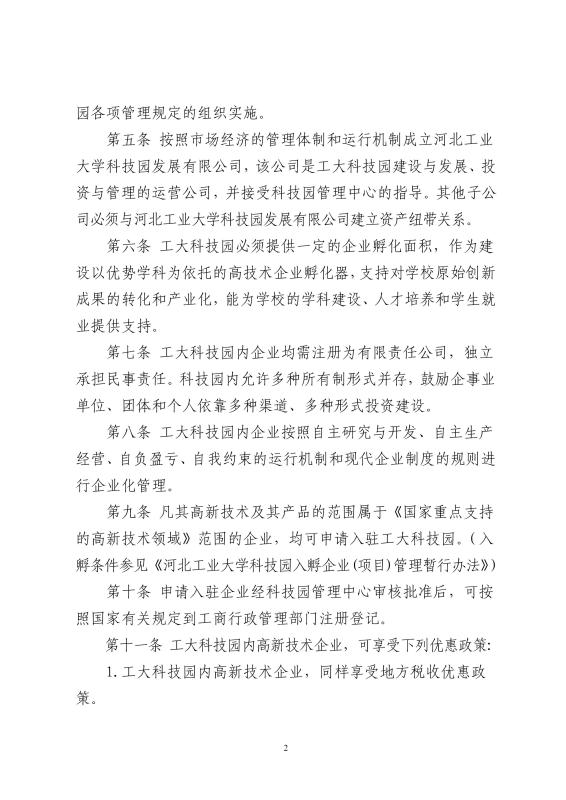 园各项管理规定的组织实施。

第五条 按照市场经济的管理体制和运行机制成立河北工业大学科技园发展有限公司，该公司是工大科技园建设与发展、投资与管理的运营公司，并接受科技园管理中心的指导。其他子公司必须与河北工业大学科技园发展有限公司建立资产纽带关系。

第六条 工大科技园必须提供一定的企业孵化面积，作为建设以优势学科为依托的高技术企业孵化器，支持对学校原始创新成果的转化和产业化，能为学校的学科建设、人才培养和学生就业提供支持。

第七条 工大科技园内企业均需注册为有限责任公司，独立承担民事责任。科技园内允许多种所有制形式并存，鼓励企事业单位、团体和个人依靠多种渠道、多种形式投资建设。

第八条 工大科技园内企业按照自主研究与开发、自主生产经营、自负盈亏、自我约束的运行机制和现代企业制度的规则进行企业化管理。

第九条 凡其高新技术及其产品的范围属于《国家重点支持的高新技术领域》范围的企业，均可申请入驻工大科技园。（入孵条件参见《河北工业大学科技园入孵企业(项目)管理暂行办法》）

第十条 申请入驻企业经科技园管理中心审核批准后，可按照国家有关规定到工商行政管理部门注册登记。

第十一条 工大科技园内高新技术企业，可享受下列优惠政策：

1. 工大科技园内高新技术企业，同样享受地方税收优惠政策。

2